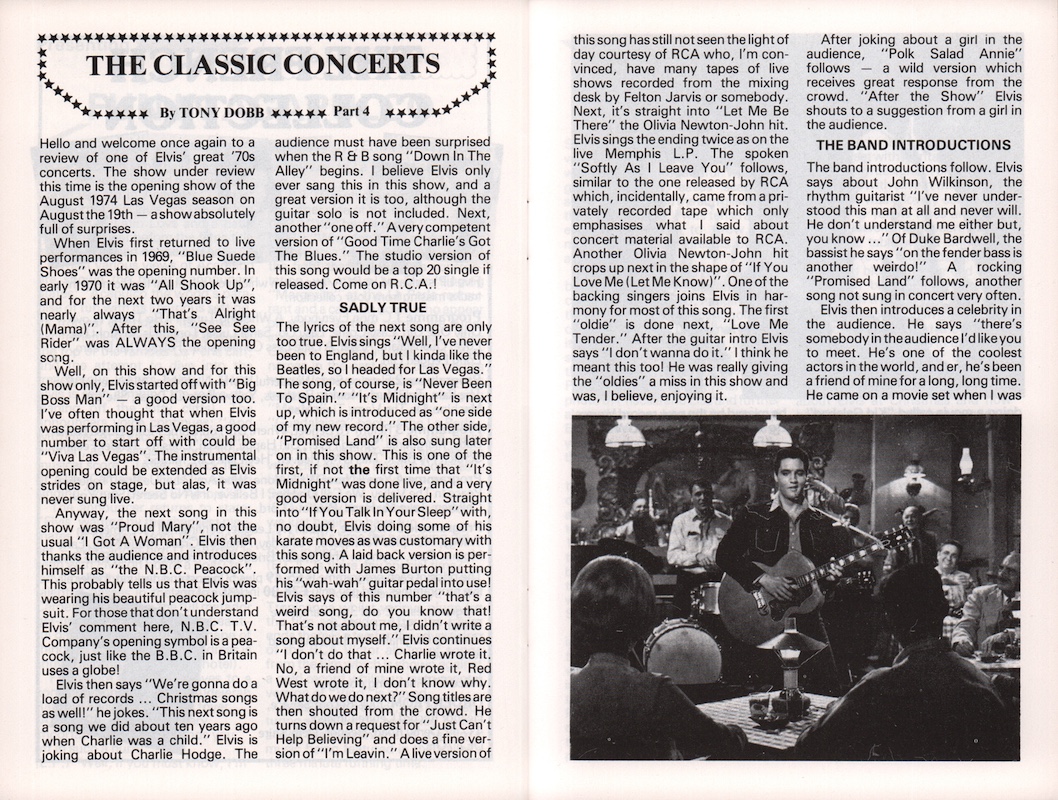 THE CLASSIC CONCERTS

By TONY DOBB Part 4

Hello and welcome once again to a review of one of Elvis' great '70s concerts. The show under review this time is the opening show of the August 1974 Las Vegas season on August the 19th — a show absolutely full of surprises.

When Elvis first returned to live performances in 1969, "Blue Suede Shoes" was the opening number. In early 1970 it was "All Shook Up", and for the next two years it was nearly always "That's Alright (Mama)". After this, "See See Rider" was ALWAYS the opening song.

Well, on this show and for this show only, Elvis started off with "Big Boss Man" — a good version too. I've often thought that when Elvis was performing in Las Vegas, a good number to start off with could be "Viva Las Vegas". The instrumental opening could be extended as Elvis strides on stage, but alas, it was never sung live.

Anyway, the next song in this show was "Proud Mary", not the usual "I Got A Woman". Elvis then thanks the audience and introduces himself as "the N.B.C. Peacock". This probably tells us that Elvis was wearing his beautiful peacock jumpsuit. For those that don't understand Elvis' comment here, N.B.C. T.V. Company's opening symbol is a peacock, just like the B.B.C. in Britain uses a globe!

Elvis then says "We're gonna do a load of records ... Christmas songs as well!" he jokes. "This next song is a song we did about ten years ago when Charlie was a child." Elvis is joking about Charlie Hodge. The audience must have been surprised when the R & B song "Down In The Alley" begins. I believe Elvis only ever sang this in this show, and a great version it is too, although the guitar solo is not included. Next, another "one off." A very competent version of "Good Time Charlie's Got The Blues." The studio version of this song would be a top 20 single if released. Come on R.C.A.!

SADLY TRUE

The lyrics of the next song are only too true. Elvis sings "Well, I've never been to England, but I kinda like the Beatles, so I headed for Las Vegas." The song, of course, is "Never Been To Spain." "It's Midnight" is next up, which is introduced as "one side of my new record." The other side, "Promised Land" is also sung later on in this show. This is one of the first, if not the first time that "It's Midnight" was done live, and a very good version is delivered. Straight into "If You Talk In Your Sleep" with, no doubt, Elvis doing some of his karate moves as was customary with this song. A laid back version is performed with James Burton putting his "wah-wah" guitar pedal into use! Elvis says of this number "that's a weird song, do you know that! That's not about me, I didn't write a song about myself." Elvis continues "I don't do that ... Charlie wrote it. No, a friend of mine wrote it, Red West wrote it, I don't know why. What do we do next?" Song titles are then shouted from the crowd. He turns down a request for "Just Can't Help Believing" and does a fine version of "I'm Leavin." A live version of this song has still not seen the light of day courtesy of RCA who, I'm convinced, have many tapes of live shows recorded from the mixing desk by Felton Jarvis or somebody. Next, it's straight into "Let Me Be There" the Olivia Newton-John hit. Elvis sings the ending twice as on the live Memphis L.P. The spoken "Softly As I Leave You" follows, similar to the one released by RCA which, incidentally, came from a privately recorded tape which only emphasises what I said about concert material available to RCA. Another Olivia Newton-John hit crops up next in the shape of "If You Love Me (Let Me Know)". One of the backing singers joins Elvis in harmony for most of this song. The first "oldie" is done next, "Love Me Tender." After the guitar intro Elvis says "I don't wanna do it." I think he meant this too! He was really giving the "oldies" a miss in this show and was, I believe, enjoying it.

After joking about a girl in the audience, "Polk Salad Annie" follows — a wild version which receives great response from the crowd. "After the Show" Elvis shouts to a suggestion from a girl in the audience.

THE BAND INTRODUCTIONS

The band introductions follow. Elvis says about John Wilkinson, the rhythm guitarist "I've never understood this man at all and never will. He don't understand me either but, you know ..." Of Duke Bardwell, the bassist he says "on the fender bass is another weirdo!" A rocking "Promised Land" follows, another song not sung in concert very often.

Elvis then introduces a celebrity in the audience. He says "there's somebody in the audience I'd like you to meet. He's one of the coolest actors in the world, and er, he's been a friend of mine for a long, long time. He came on a movie set when I was